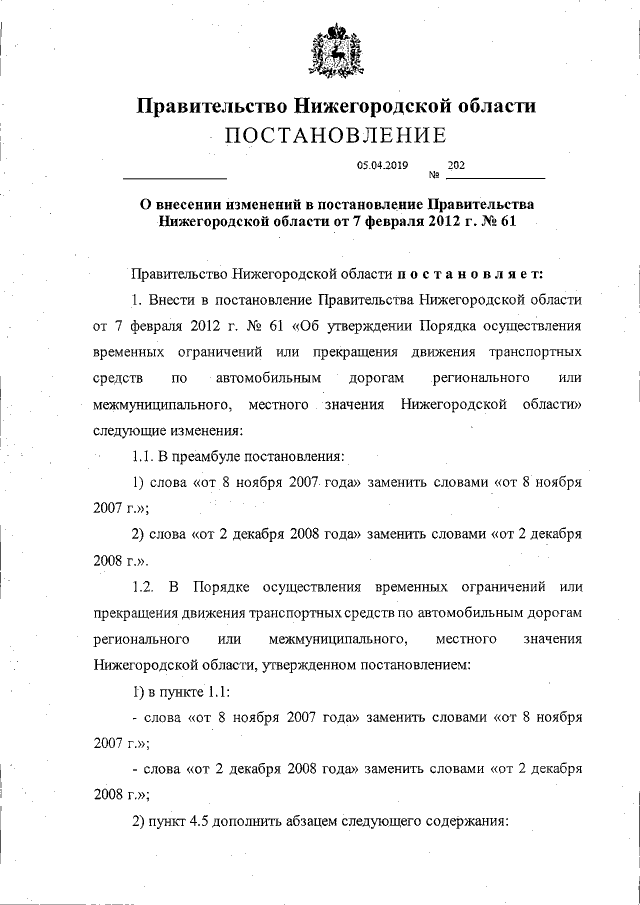 Правительство Нижегородской области
ПОСТАНОВЛЕНИЕ

05.04.2019 № 202

О внесении изменений в постановление Правительства Нижегородской области от 7 февраля 2012 г. № 61

Правительство Нижегородской области постановляет:

1. Внести в постановление Правительства Нижегородской области от 7 февраля 2012 г. № 61 «Об утверждении Порядка осуществления временных ограничений или прекращения движения транспортных средств по автомобильным дорогам регионального или межмуниципального, местного значения Нижегородской области» следующие изменения:

1.1. В преамбуле постановления:

1) слова «от 8 ноября 2007 года» заменить словами «от 8 ноября 2007 г.»;

2) слова «от 2 декабря 2008 года» заменить словами «от 2 декабря 2008 г.».

1.2. В Порядке осуществления временных ограничений или прекращения движения транспортных средств по автомобильным дорогам регионального или межмуниципального, местного значения Нижегородской области, утвержденном постановлением:

1) в пункте 1.1:

- слова «от 8 ноября 2007 года» заменить словами «от 8 ноября 2007 г.»;

- слова «от 2 декабря 2008 года» заменить словами «от 2 декабря 2008 г.»;

2) пункт 4.5 дополнить абзацем следующего содержания: